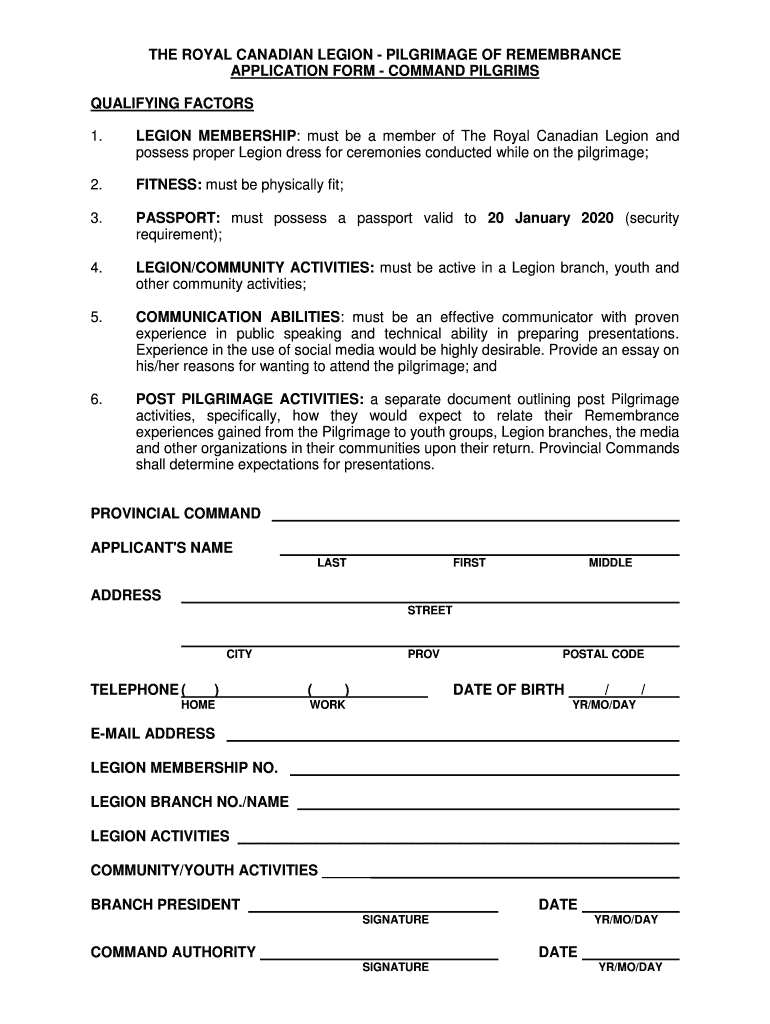 THE ROYAL CANADIAN LEGION - PILGRIMAGE OF REMEMBRANCE
APPLICATION FORM - COMMAND PILGRIMS

QUALIFYING FACTORS

1. LEGION MEMBERSHIP: must be a member of The Royal Canadian Legion and possess proper Legion dress for ceremonies conducted while on the pilgrimage;

2. FITNESS: must be physically fit;

3. PASSPORT: must possess a passport valid to 20 January 2020 (security requirement);

4. LEGION/COMMUNITY ACTIVITIES: must be active in a Legion branch, youth and other community activities;

5. COMMUNICATION ABILITIES: must be an effective communicator with proven experience in public speaking and technical ability in preparing presentations. Experience in the use of social media would be highly desirable. Provide an essay on his/her reasons for wanting to attend the pilgrimage; and

6. POST PILGRIMAGE ACTIVITIES: a separate document outlining post Pilgrimage activities, specifically, how they would expect to relate their Remembrance experiences gained from the Pilgrimage to youth groups, Legion branches, the media and other organizations in their communities upon their return. Provincial Commands shall determine expectations for presentations.

PROVINCIAL COMMAND

APPLICANT'S NAME
LAST FIRST MIDDLE

ADDRESS
STREET

CITY PROV POSTAL CODE

TELEPHONE ( ) ( ) DATE OF BIRTH / /
HOME WORK YR/MO/DAY

E-MAIL ADDRESS

LEGION MEMBERSHIP NO.

LEGION BRANCH NO./NAME

LEGION ACTIVITIES

COMMUNITY/YOUTH ACTIVITIES

BRANCH PRESIDENT DATE
SIGNATURE YR/MO/DAY

COMMAND AUTHORITY DATE
SIGNATURE YR/MO/DAY